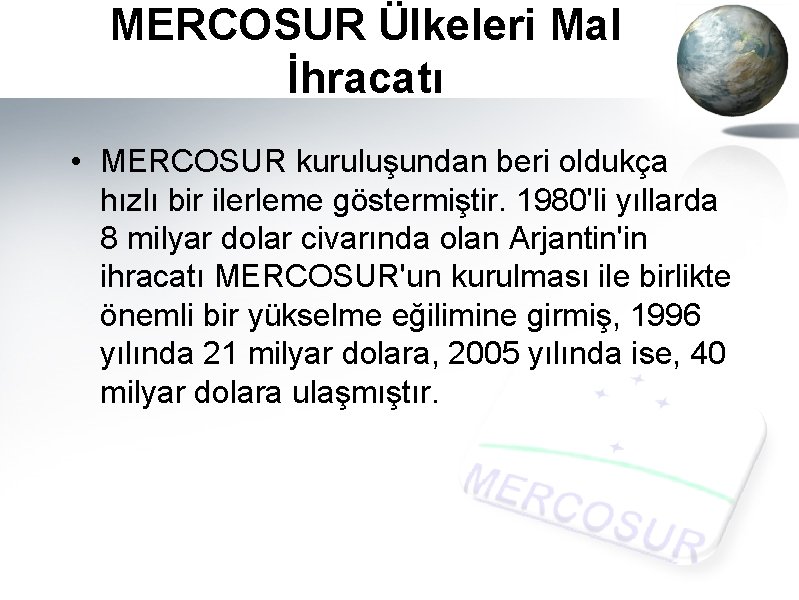 MERCOSUR Ülkeleri Mal İhracatı

• MERCOSUR kuruluşundan beri oldukça hızlı bir ilerleme göstermiştir. 1980'li yıllarda 8 milyar dolar civarında olan Arjantin'in ihracatı MERCOSUR'un kurulması ile birlikte önemli bir yükselme eğilimine girmiş, 1996 yılında 21 milyar dolara, 2005 yılında ise, 40 milyar dolara ulaşmıştır.

MERCOSUR